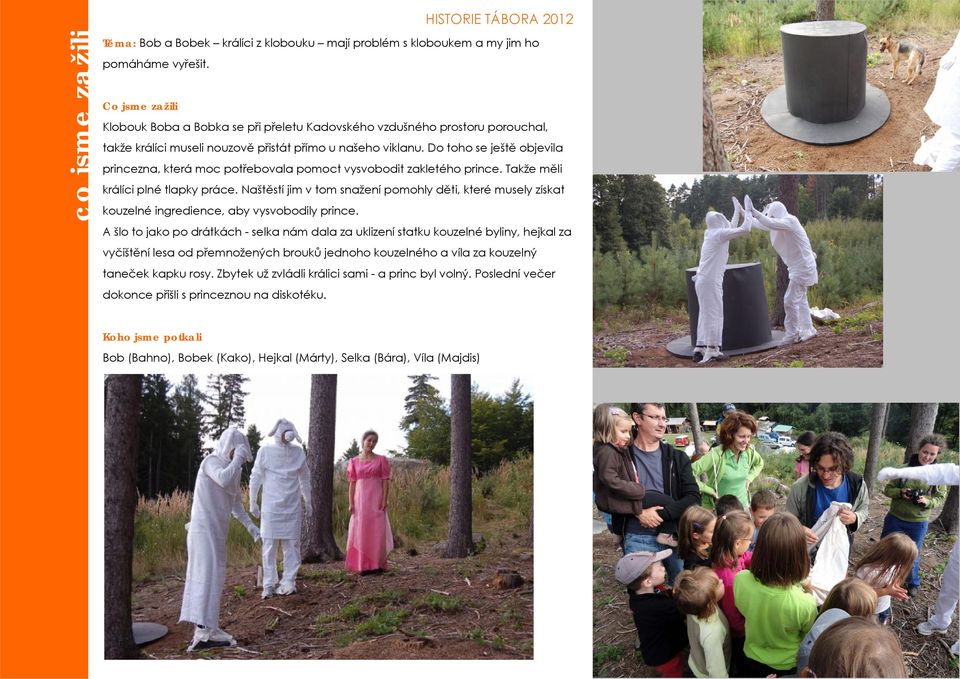 co jsme zažili

HISTORIE TÁBORA 2012

Téma: Bob a Bobek – králíci z klobouku – mají problém s kloboukem a my jim ho pomáháme vyřešit.

Co jsme zažili

Klobouk Boba a Bobka se při přeletu Kadovského vzdušného prostoru porouchal, takže králíci museli nouzově přistát přímo u našeho viklanu. Do toho se ještě objevila princezna, která moc potřebovala pomoct vysvobodit zakletého prince. Takže měli králíci plné tlapky práce. Naštěstí jim v tom snažení pomohly děti, které musely získat kouzelné ingredience, aby vysvobodily prince.
A šlo to jako po drátkách - selka nám dala za uklizení statku kouzelné byliny, hejkal za vyčištění lesa od přemnožených brouků jednoho kouzelného a víla za kouzelný taneček kapku rosy. Zbytek už zvládli králíci sami - a princ byl volný. Poslední večer dokonce přišli s princeznou na diskotéku.

Koho jsme potkali

Bob (Bahno), Bobek (Kako), Hejkal (Márty), Selka (Bára), Víla (Majdis)